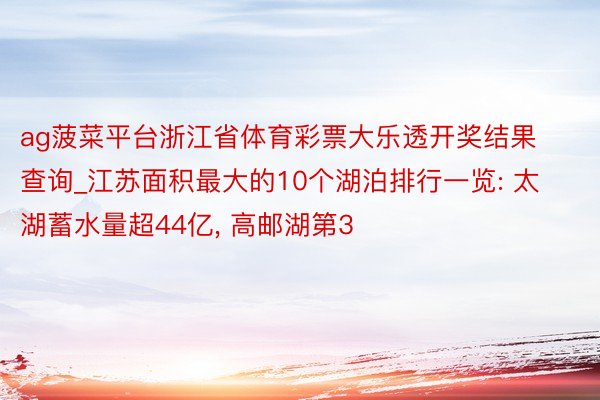 ag菠菜平台浙江省体育彩票大乐透开奖结果查询_江苏面积最大的10个湖泊排行一览: 太湖蓄水量超44亿, 高邮湖第3